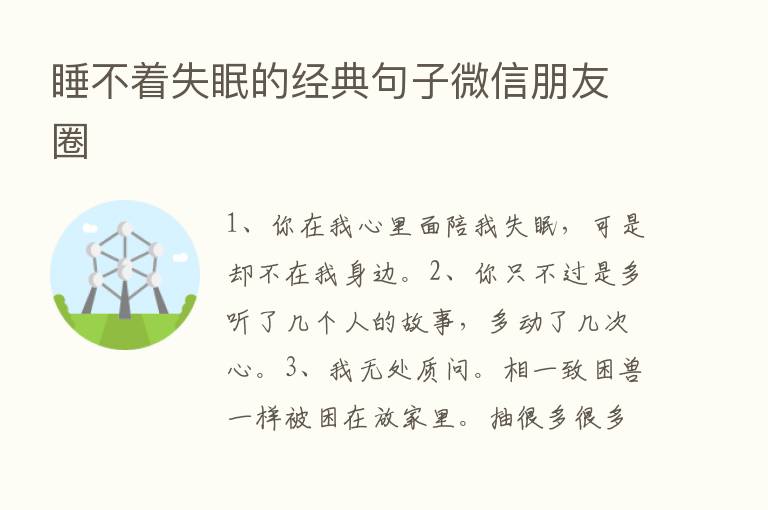 睡不着失眠的经典句子微信朋友圈

1、你在我心里面陪我失眠，可是却不在我身边。2、你只不过是多听了几个人的故事，多动了几次心。3、我无处质问。相一致困兽一样被困在放家里。抽很多很多